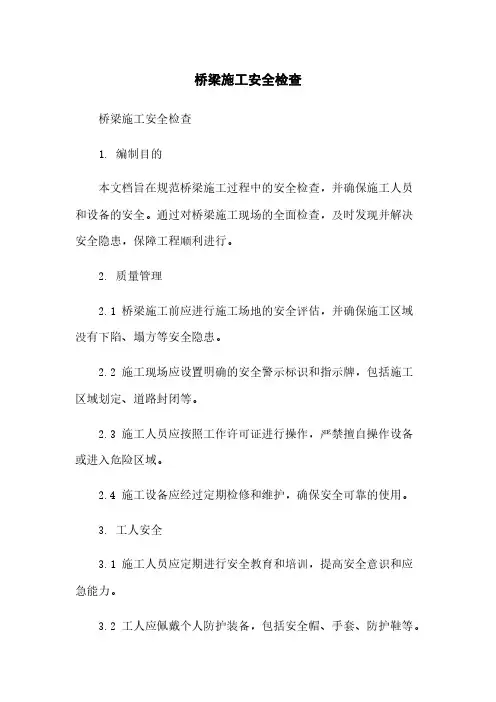 桥梁施工安全检查

桥梁施工安全检查

1. 编制目的

本文档旨在规范桥梁施工过程中的安全检查，并确保施工人员和设备的安全。通过对桥梁施工现场的全面检查，及时发现并解决安全隐患，保障工程顺利进行。

2. 质量管理

2.1 桥梁施工前应进行施工场地的安全评估，并确保施工区域没有下陷、塌方等安全隐患。

2.2 施工现场应设置明确的安全警示标识和指示牌，包括施工区域划定、道路封闭等。

2.3 施工人员应按照工作许可证进行操作，严禁擅自操作设备或进入危险区域。

2.4 施工设备应经过定期检修和维护，确保安全可靠的使用。

3. 工人安全

3.1 施工人员应定期进行安全教育和培训，提高安全意识和应急能力。

3.2 工人应佩戴个人防护装备，包括安全帽、手套、防护鞋等。